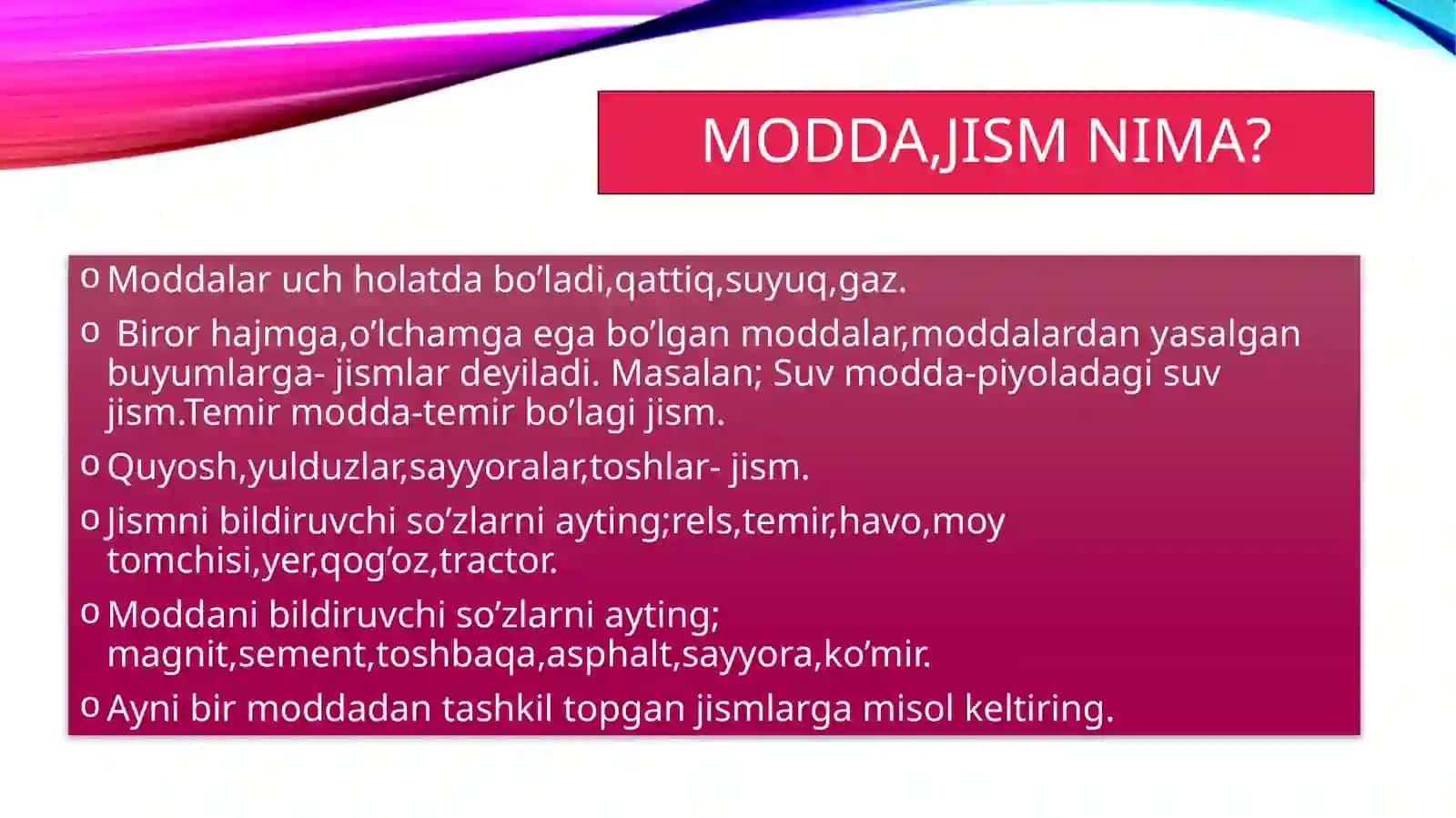 MODDA,JISM NIMA?

o Moddalar uch holatda bo’ladi,qattiq,suyuq,gaz.

o Biror hajmga,o’lchamga ega bo’lgan moddalar,moddalardan yasalgan buyumlarga- jismlar deyiladi. Masalan; Suv modda-piyoladagi suv jism.Temir modda-temir bo’lagi jism.

o Quyosh,yulduzlar,sayyoralar,toshlar- jism.

o Jismni bildiruvchi so’zlarni ayting;rels,temir,havo,moy tomchisi,yer,qog’oz,tractor.

o Moddani bildiruvchi so’zlarni ayting; magnit,sement,toshbaqa,asphalt,sayyora,ko’mir.

o Ayni bir moddadan tashkil topgan jismlarga misol keltiring.